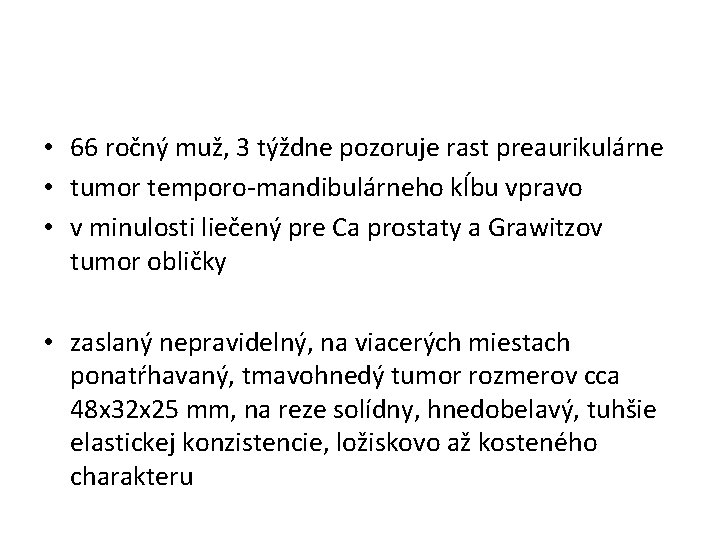 • 66 ročný muž, 3 týždne pozoruje rast preaurikulárne
• tumor temporo-mandibulárneho kĺbu vpravo
• v minulosti liečený pre Ca prostaty a Grawitzov tumor obličky

• zaslaný nepravidelný, na viacerých miestach ponatŕhavaný, tmavohnedý tumor rozmerov cca 48x32x25 mm, na reze solídny, hnedobelavý, tuhšie elastickej konzistencie, ložiskovo až kosteného charakteru